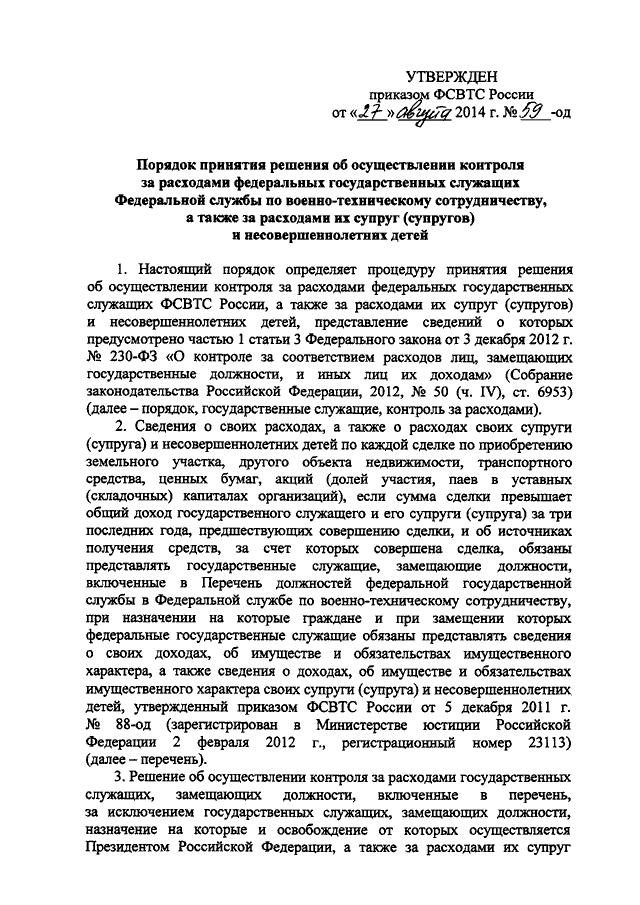 УТВЕРЖДЕН
приказом ФСВТС России
от «27» августа 2014 г. № 59 -од

Порядок принятия решения об осуществлении контроля за расходами федеральных государственных служащих Федеральной службы по военно-техническому сотрудничеству, а также за расходами их супруг (супругов) и несовершеннолетних детей

1. Настоящий порядок определяет процедуру принятия решения об осуществлении контроля за расходами федеральных государственных служащих ФСВТС России, а также за расходами их супруг (супругов) и несовершеннолетних детей, представление сведений о которых предусмотрено частью 1 статьи 3 Федерального закона от 3 декабря 2012 г. № 230-ФЗ «О контроле за соответствием расходов лиц, замещающих государственные должности, и иных лиц их доходам» (Собрание законодательства Российской Федерации, 2012, № 50 (ч. IV), ст. 6953) (далее – порядок, государственные служащие, контроль за расходами).

2. Сведения о своих расходах, а также о расходах своих супруги (супруга) и несовершеннолетних детей по каждой сделке по приобретению земельного участка, другого объекта недвижимости, транспортного средства, ценных бумаг, акций (долей участия, паев в уставных (складочных) капиталах организаций), если сумма сделки превышает общий доход государственного служащего и его супруги (супруга) за три последних года, предшествующих совершению сделки, и об источниках получения средств, за счет которых совершена сделка, обязаны представлять государственные служащие, замещающие должности, включенные в Перечень должностей федеральной государственной службы в Федеральной службе по военно-техническому сотрудничеству, при назначении на которые граждане и при замещении которых федеральные государственные служащие обязаны представлять сведения о своих доходах, об имуществе и обязательствах имущественного характера, а также сведения о доходах, об имуществе и обязательствах имущественного характера своих супруги (супруга) и несовершеннолетних детей, утвержденный приказом ФСВТС России от 5 декабря 2011 г. № 88-од (зарегистрирован в Министерстве юстиции Российской Федерации 2 февраля 2012 г., регистрационный номер 23113) (далее – перечень).

3. Решение об осуществлении контроля за расходами государственных служащих, замещающих должности, включенные в перечень, за исключением государственных служащих, замещающих должности, назначение на которые и освобождение от которых осуществляется Президентом Российской Федерации, а также за расходами их супруг